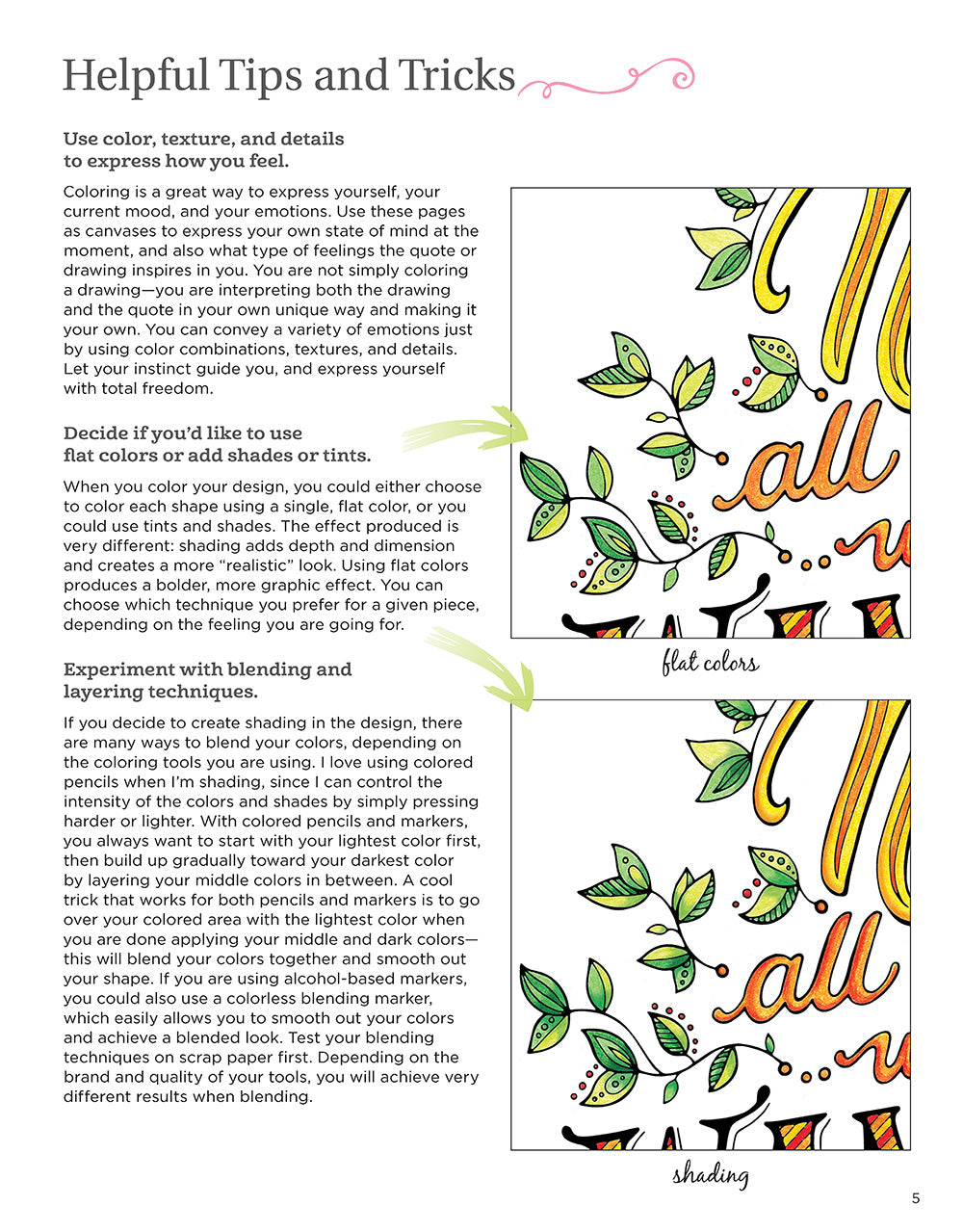 Helpful Tips and Tricks

Use color, texture, and details to express how you feel.

Coloring is a great way to express yourself, your current mood, and your emotions. Use these pages as canvases to express your own state of mind at the moment, and also what type of feelings the quote or drawing inspires in you. You are not simply coloring a drawing—you are interpreting both the drawing and the quote in your own unique way and making it your own. You can convey a variety of emotions just by using color combinations, textures, and details. Let your instinct guide you, and express yourself with total freedom.

Decide if you'd like to use flat colors or add shades or tints.

When you color your design, you could either choose to color each shape using a single, flat color, or you could use tints and shades. The effect produced is very different: shading adds depth and dimension and creates a more "realistic" look. Using flat colors produces a bolder, more graphic effect. You can choose which technique you prefer for a given piece, depending on the feeling you are going for.

Experiment with blending and layering techniques.

If you decide to create shading in the design, there are many ways to blend your colors, depending on the coloring tools you are using. I love using colored pencils when I'm shading, since I can control the intensity of the colors and shades by simply pressing harder or lighter. With colored pencils and markers, you always want to start with your lightest color first, then build up gradually toward your darkest color by layering your middle colors in between. A cool trick that works for both pencils and markers is to go over your colored area with the lightest color when you are done applying your middle and dark colors—this will blend your colors together and smooth out your shape. If you are using alcohol-based markers, you could also use a colorless blending marker, which easily allows you to smooth out your colors and achieve a blended look. Test your blending techniques on scrap paper first. Depending on the brand and quality of your tools, you will achieve very different results when blending.

all

flat colors

all

shading

5